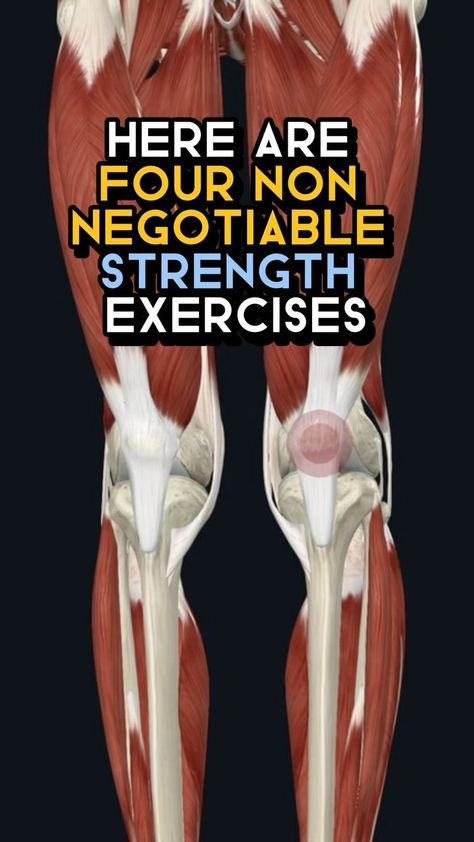 HERE ARE
FOUR NON
NEGOTIABLE
STRENGTH
EXERCISES